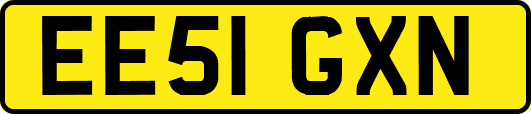 EE51 GXN